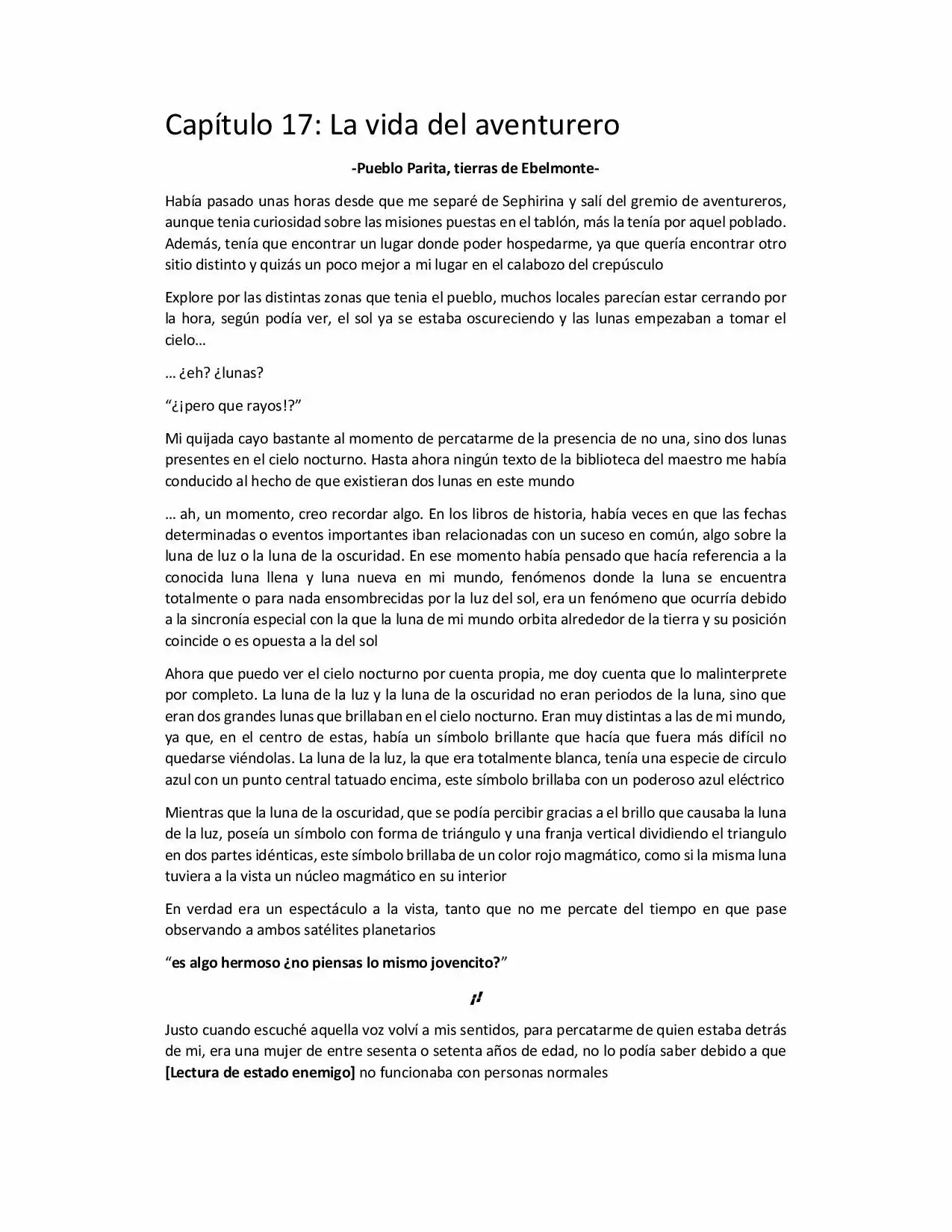 Capítulo 17: La vida del aventurero

-Pueblo Parita, tierras de Ebelmonte-

Había pasado unas horas desde que me separé de Sephirina y salí del gremio de aventureros, aunque tenia curiosidad sobre las misiones puestas en el tablón, más la tenía por aquel poblado. Además, tenía que encontrar un lugar donde poder hospedarme, ya que quería encontrar otro sitio distinto y quizás un poco mejor a mi lugar en el calabozo del crepúsculo

Explore por las distintas zonas que tenia el pueblo, muchos locales parecían estar cerrando por la hora, según podía ver, el sol ya se estaba oscureciendo y las lunas empezaban a tomar el cielo…

… ¿eh? ¿lunas?

“¿¡pero que rayos!?”

Mi quijada cayo bastante al momento de percatarme de la presencia de no una, sino dos lunas presentes en el cielo nocturno. Hasta ahora ningún texto de la biblioteca del maestro me había conducido al hecho de que existieran dos lunas en este mundo

… ah, un momento, creo recordar algo. En los libros de historia, había veces en que las fechas determinadas o eventos importantes iban relacionadas con un suceso en común, algo sobre la luna de luz o la luna de la oscuridad. En ese momento había pensado que hacía referencia a la conocida luna llena y luna nueva en mi mundo, fenómenos donde la luna se encuentra totalmente o para nada ensombrecidas por la luz del sol, era un fenómeno que ocurría debido a la sincronía especial con la que la luna de mi mundo orbita alrededor de la tierra y su posición coincide o es opuesta a la del sol

Ahora que puedo ver el cielo nocturno por cuenta propia, me doy cuenta que lo malinterprete por completo. La luna de la luz y la luna de la oscuridad no eran periodos de la luna, sino que eran dos grandes lunas que brillaban en el cielo nocturno. Eran muy distintas a las de mi mundo, ya que, en el centro de estas, había un símbolo brillante que hacía que fuera más difícil no quedarse viéndolas. La luna de la luz, la que era totalmente blanca, tenía una especie de circulo azul con un punto central tatuado encima, este símbolo brillaba con un poderoso azul eléctrico

Mientras que la luna de la oscuridad, que se podía percibir gracias a el brillo que causaba la luna de la luz, poseía un símbolo con forma de triángulo y una franja vertical dividiendo el triangulo en dos partes idénticas, este símbolo brillaba de un color rojo magmático, como si la misma luna tuviera a la vista un núcleo magmático en su interior

En verdad era un espectáculo a la vista, tanto que no me percate del tiempo en que pase observando a ambos satélites planetarios

“es algo hermoso ¿no piensas lo mismo jovencito?”

¡!

Justo cuando escuché aquella voz volví a mis sentidos, para percatarme de quien estaba detrás de mi, era una mujer de entre sesenta o setenta años de edad, no lo podía saber debido a que [Lectura de estado enemigo] no funcionaba con personas normales